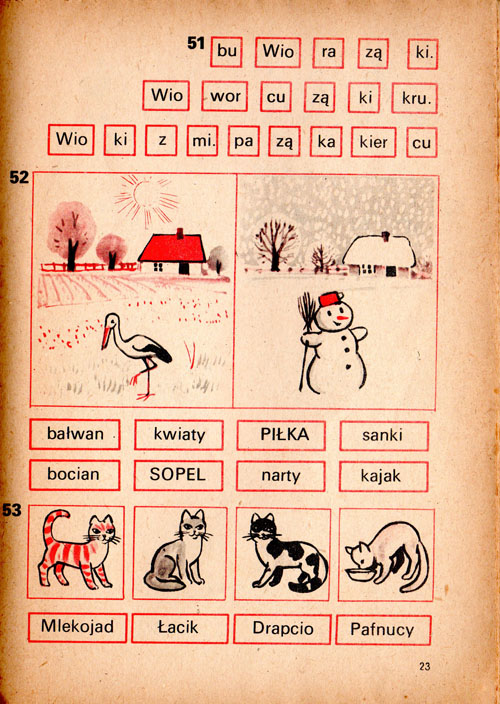 51 bu Wio ra zą ki.

Wio wor cu zą ki kru.

Wio ki z mi. pa zą ka kier cu

52

bałwan kwiaty PIŁKA sanki

bocian SOPEL narty kajak

53

Mlekojad Łacik Drapcio Pafnucy

23